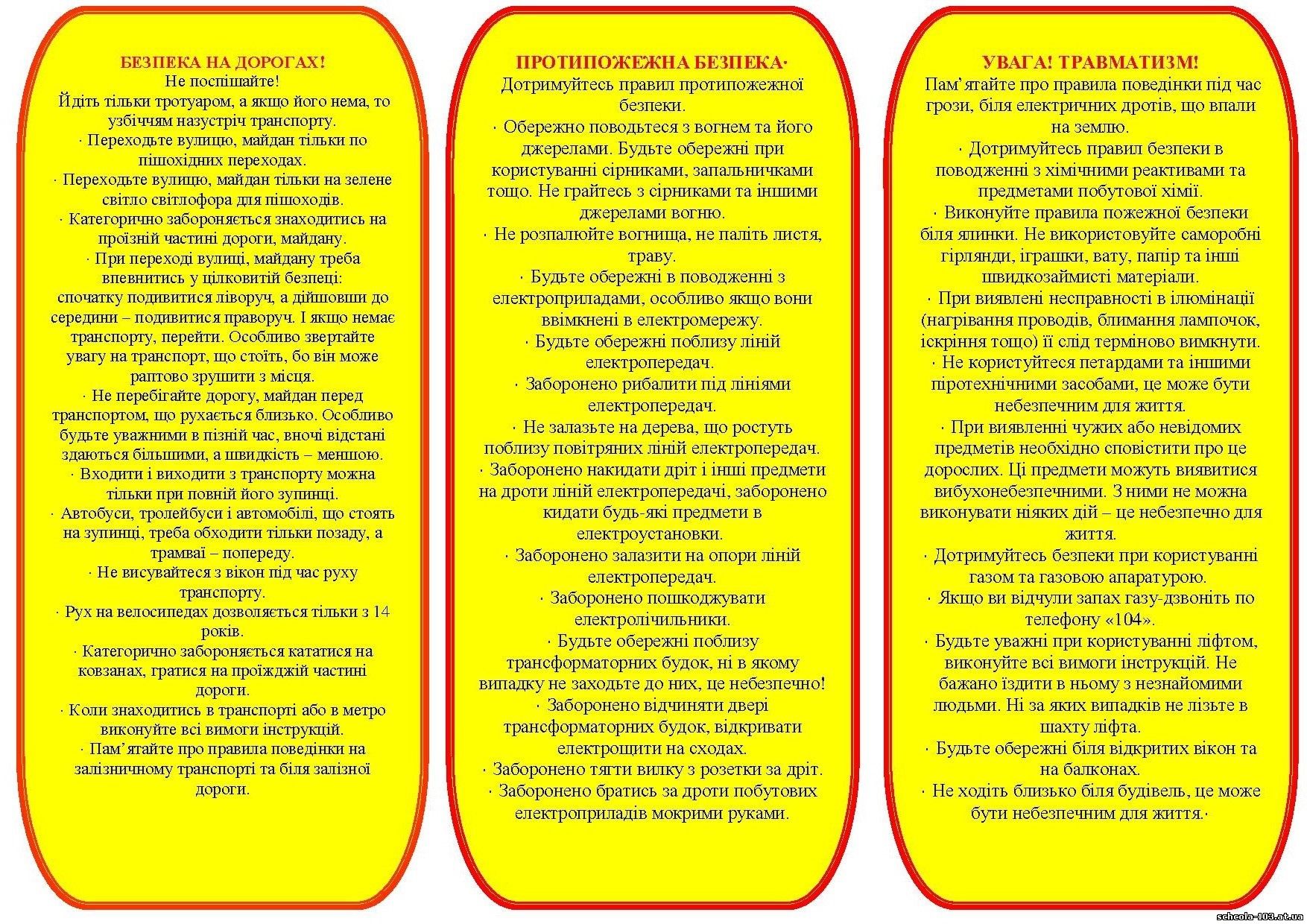 БЕЗПЕКА НА ДОРОГАХ!
Не поспішайте!
Йдіть тільки тротуаром, а якщо його нема, то узбіччям назустріч транспорту.
· Переходьте вулицю, майдан тільки по пішохідних переходах.
· Переходьте вулицю, майдан тільки на зелене світло світлофора для пішоходів.
· Категорично забороняється знаходитись на проїзній частині дороги, майдану.
· При переході вулиці, майдану треба впевнитись у цілковитій безпеці: спочатку подивитися ліворуч, а дійшовши до середини – подивитися праворуч. І якщо немає транспорту, перейти. Особливо звертайте увагу на транспорт, що стоїть, бо він може раптово зрушити з місця.
· Не перебігайте дорогу, майдан перед транспортом, що рухається близько. Особливо будьте уважними в пізній час, вночі відстані здаються більшими, а швидкість – меншою.
· Входити і виходити з транспорту можна тільки при повній його зупинці.
· Автобуси, тролейбуси і автомобілі, що стоять на зупинці, треба обходити тільки позаду, а трамваї – попереду.
· Не висувайтеся з вікон під час руху транспорту.
· Рух на велосипедах дозволяється тільки з 14 років.
· Категорично забороняється кататися на ковзанах, гратися на проїжджій частині дороги.
· Коли знаходитись в транспорті або в метро виконуйте всі вимоги інструкцій.
· Пам’ятайте про правила поведінки на залізничному транспорті та біля залізної дороги.

ПРОТИПОЖЕЖНА БЕЗПЕКА·
Дотримуйтесь правил протипожежної безпеки.
· Обережно поводьтеся з вогнем та його джерелами. Будьте обережні при користуванні сірниками, запальничками тощо. Не грайтесь з сірниками та іншими джерелами вогню.
· Не розпалюйте вогнища, не паліть листя, траву.
· Будьте обережні в поводженні з електроприладами, особливо якщо вони ввімкнені в електромережу.
· Будьте обережні поблизу ліній електропередач.
· Заборонено рибалити під лініями електропередач.
· Не залазьте на дерева, що ростуть поблизу повітряних ліній електропередач.
· Заборонено накидати дріт і інші предмети на дроти ліній електропередачі, заборонено кидати будь-які предмети в електроустановки.
· Заборонено залазити на опори ліній електропередач.
· Заборонено пошкоджувати електролічильники.
· Будьте обережні поблизу трансформаторних будок, ні в якому випадку не заходьте до них, це небезпечно!
· Заборонено відчиняти двері трансформаторних будок, відкривати електрощити на сходах.
· Заборонено тягти вилку з розетки за дріт.
· Заборонено братись за дроти побутових електроприладів мокрими руками.

УВАГА! ТРАВМАТИЗМ!
Пам’ятайте про правила поведінки під час грози, біля електричних дротів, що впали на землю.
· Дотримуйтесь правил безпеки в поводженні з хімічними реактивами та предметами побутової хімії.
· Виконуйте правила пожежної безпеки біля ялинки. Не використовуйте саморобні гірлянди, іграшки, вату, папір та інші швидкозаймисті матеріали.
· При виявлені несправності в ілюмінації (нагрівання проводів, блимання лампочок, іскріння тощо) її слід терміново вимкнути.
· Не користуйтеся петардами та іншими піротехнічними засобами, це може бути небезпечним для життя.
· При виявленні чужих або невідомих предметів необхідно сповістити про це дорослих. Ці предмети можуть виявитися вибухонебезпечними. З ними не можна виконувати ніяких дій – це небезпечно для життя.
· Дотримуйтесь безпеки при користуванні газом та газовою апаратурою.
· Якщо ви відчули запах газу-дзвоніть по телефону «104».
· Будьте уважні при користуванні ліфтом, виконуйте всі вимоги інструкцій. Не бажано їздити в ньому з незнайомими людьми. Ні за яких випадків не лізьте в шахту ліфта.
· Будьте обережні біля відкритих вікон та на балконах.
· Не ходіть близько біля будівель, це може бути небезпечним для життя.·

schcola-103.at.ua